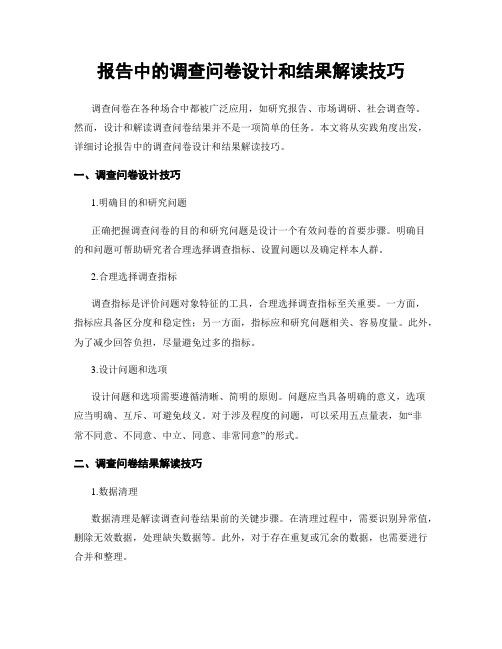 报告中的调查问卷设计和结果解读技巧

调查问卷在各种场合中都被广泛应用，如研究报告、市场调研、社会调查等。然而，设计和解读调查问卷结果并不是一项简单的任务。本文将从实践角度出发，详细讨论报告中的调查问卷设计和结果解读技巧。

一、调查问卷设计技巧

1.明确目的和研究问题

正确把握调查问卷的目的和研究问题是设计一个有效问卷的首要步骤。明确目的和问题可帮助研究者合理选择调查指标、设置问题以及确定样本人群。

2.合理选择调查指标

调查指标是评价问题对象特征的工具，合理选择调查指标至关重要。一方面，指标应具备区分度和稳定性；另一方面，指标应和研究问题相关、容易度量。此外，为了减少回答负担，尽量避免过多的指标。

3.设计问题和选项

设计问题和选项需要遵循清晰、简明的原则。问题应当具备明确的意义，选项应当明确、互斥、可避免歧义。对于涉及程度的问题，可以采用五点量表，如“非常不同意、不同意、中立、同意、非常同意”的形式。

二、调查问卷结果解读技巧

1.数据清理

数据清理是解读调查问卷结果前的关键步骤。在清理过程中，需要识别异常值，删除无效数据，处理缺失数据等。此外，对于存在重复或冗余的数据，也需要进行合并和整理。